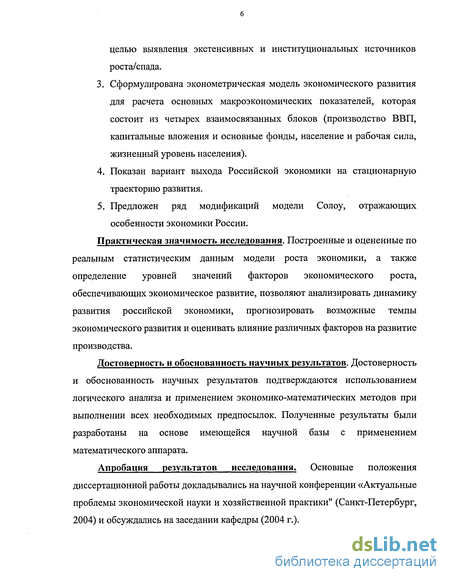 6

целью выявления экстенсивных и институциональных источников роста/спада.

3. Сформулирована эконометрическая модель экономического развития для расчета основных макроэкономических показателей, которая состоит из четырех взаимосвязанных блоков (производство ВВП, капитальные вложения и основные фонды, население и рабочая сила, жизненный уровень населения).

4. Показан вариант выхода Российской экономики на стационарную траекторию развития.

5. Предложен ряд модификаций модели Солоу, отражающих особенности экономики России.

Практическая значимость исследования. Построенные и оцененные по реальным статистическим данным модели роста экономики, а также определение уровней значений факторов экономического роста, обеспечивающих экономическое развитие, позволяют анализировать динамику развития российской экономики, прогнозировать возможные темпы экономического развития и оценивать влияние различных факторов на развитие производства.

Достоверность и обоснованность научных результатов. Достоверность и обоснованность научных результатов подтверждаются использованием логического анализа и применением экономико-математических методов при выполнении всех необходимых предпосылок. Полученные результаты были разработаны на основе имеющейся научной базы с применением математического аппарата.

Апробация результатов исследования. Основные положения диссертационной работы докладывались на научной конференции «Актуальные проблемы экономической науки и хозяйственной практики" (Санкт-Петербург, 2004) и обсуждались на заседании кафедры (2004 г.).

dsLib.net
библиотека диссертаций